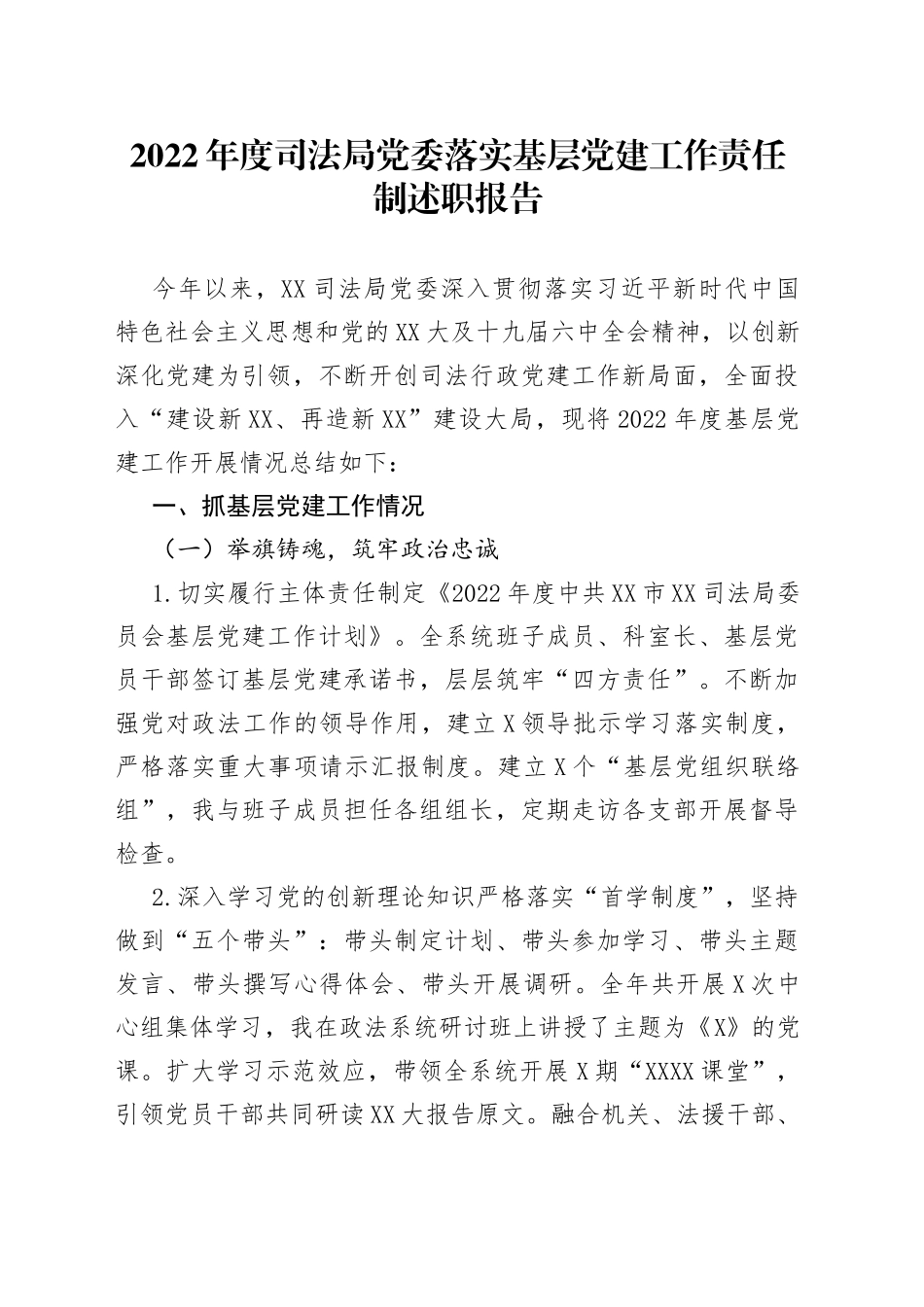 2022年度司法局党委落实基层党建工作责任制述职报告

今年以来，XX司法局党委深入贯彻落实习近平新时代中国特色社会主义思想和党的XX大及十九届六中全会精神，以创新深化党建为引领，不断开创司法行政党建工作新局面，全面投入“建设新XX、再造新XX”建设大局，现将2022年度基层党建工作开展情况总结如下：

一、抓基层党建工作情况

（一）举旗铸魂，筑牢政治忠诚

1.切实履行主体责任制定《2022年度中共XX市XX司法局委员会基层党建工作计划》。全系统班子成员、科室长、基层党员干部签订基层党建承诺书，层层筑牢“四方责任”。不断加强党对政法工作的领导作用，建立X领导批示学习落实制度，严格落实重大事项请示汇报制度。建立X个“基层党组织联络组”，我与班子成员担任各组组长，定期走访各支部开展督导检查。

2.深入学习党的创新理论知识严格落实“首学制度”，坚持做到“五个带头”：带头制定计划、带头参加学习、带头主题发言、带头撰写心得体会、带头开展调研。全年共开展X次中心组集体学习，我在政法系统研讨班上讲授了主题为《X》的党课。扩大学习示范效应，带领全系统开展X期“XXXX课堂”，引领党员干部共同研读XX大报告原文。融合机关、法援干部、